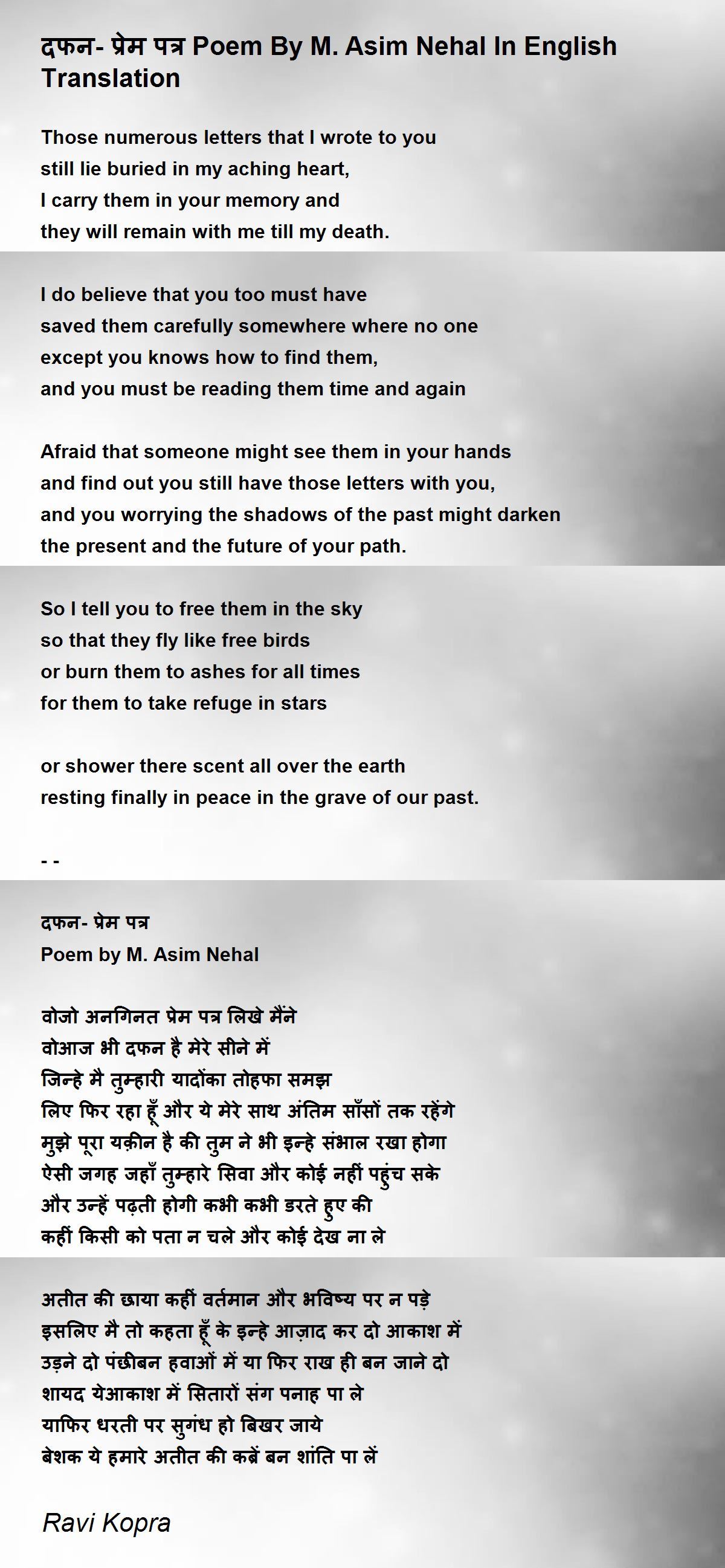 दफन- प्रेम पत्र Poem By M. Asim Nehal In English Translation

Those numerous letters that I wrote to you
still lie buried in my aching heart,
I carry them in your memory and
they will remain with me till my death.

I do believe that you too must have
saved them carefully somewhere where no one
except you knows how to find them,
and you must be reading them time and again

Afraid that someone might see them in your hands
and find out you still have those letters with you,
and you worrying the shadows of the past might darken
the present and the future of your path.

So I tell you to free them in the sky
so that they fly like free birds
or burn them to ashes for all times
for them to take refuge in stars

or shower there scent all over the earth
resting finally in peace in the grave of our past.

- -

दफन- प्रेम पत्र
Poem by M. Asim Nehal

वोजो अनगिनत प्रेम पत्र लिखे मैंने
वोआज भी दफन है मेरे सीने में
जिन्हे मै तुम्हारी यादोंका तोहफा समझ
लिए फिर रहा हूँ और ये मेरे साथ अंतिम साँसों तक रहेंगे
मुझे पूरा यक़ीन है की तुम ने भी इन्हे संभाल रखा होगा
ऐसी जगह जहाँ तुम्हारे सिवा और कोई नहीं पहुंच सके
और उन्हें पढ़ती होगी कभी कभी डरते हुए की
कहीं किसी को पता न चले और कोई देख ना ले

अतीत की छाया कहीं वर्तमान और भविष्य पर न पड़े
इसलिए मै तो कहता हूँ के इन्हे आज़ाद कर दो आकाश में
उड़ने दो पंछीबन हवाओं में या फिर राख ही बन जाने दो
शायद येआकाश में सितारों संग पनाह पा ले
याफिर धरती पर सुगंध हो बिखर जाये
बेशक ये हमारे अतीत की कब्रें बन शांति पा लें

Ravi Kopra